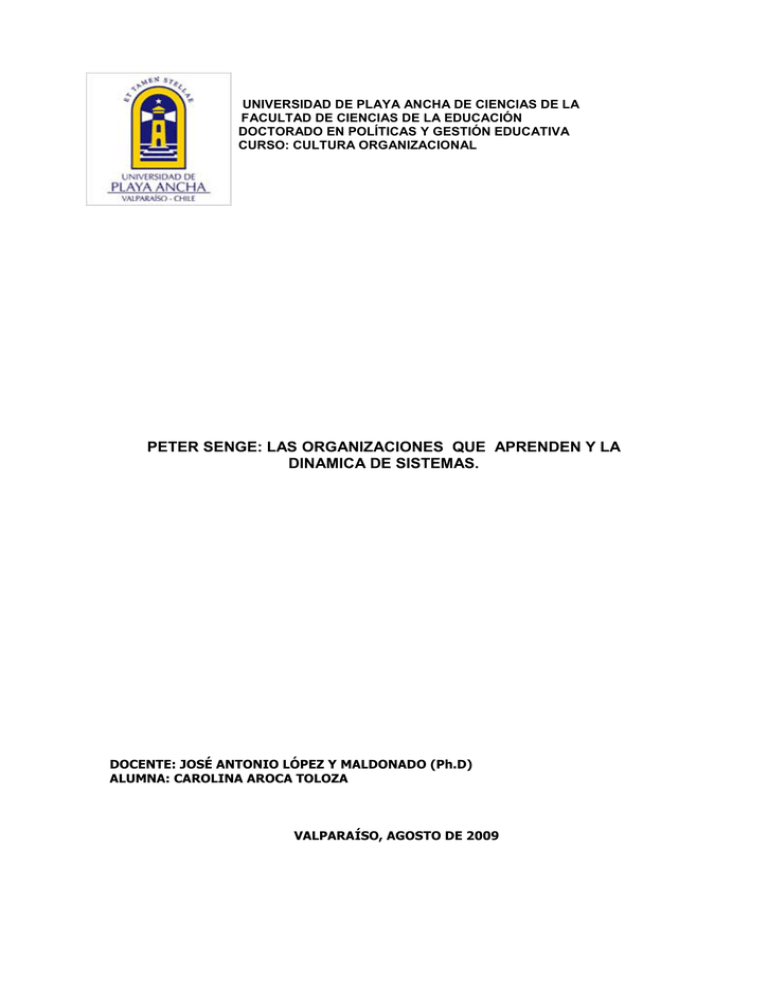 ET TAMEN STELLAE
UNIVERSIDAD DE
PLAYA ANCHA
VALPARAÍSO - CHILE

UNIVERSIDAD DE PLAYA ANCHA DE CIENCIAS DE LA
FACULTAD DE CIENCIAS DE LA EDUCACIÓN
DOCTORADO EN POLÍTICAS Y GESTIÓN EDUCATIVA
CURSO: CULTURA ORGANIZACIONAL

PETER SENGE: LAS ORGANIZACIONES QUE APRENDEN Y LA DINAMICA DE SISTEMAS.

DOCENTE: JOSÉ ANTONIO LÓPEZ Y MALDONADO (Ph.D)
ALUMNA: CAROLINA AROCA TOLOZA

VALPARAÍSO, AGOSTO DE 2009